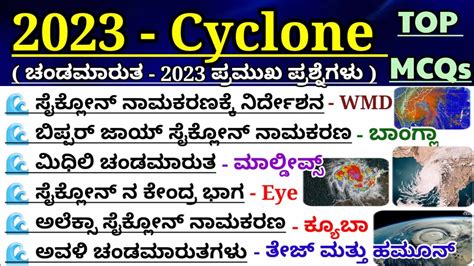 2023 - Cyclone

TOP MCQs

( ಚಂಡಮಾರುತ - 2023 ಪ್ರಮುಖ ಪ್ರಶ್ನೆಗಳು )

ಸೈಕ್ಲೋನ್ ನಾಮಕರಣಕ್ಕೆ ನಿರ್ದೇಶನ - WMD

ಬಿಪ್ಪರ್ ಜಾಯ್ ಸೈಕ್ಲೋನ್ ನಾಮಕರಣ - ಬಾಂಗ್ಲಾ

ಮಿಧಿಲಿ ಚಂಡಮಾರುತ - ಮಾಲ್ಡೀವ್ಸ್

ಸೈಕ್ಲೋನ್ ನ ಕೇಂದ್ರ ಭಾಗ - Eye

ಅಲೆಕ್ಸಾ ಸೈಕ್ಲೋನ್ ನಾಮಕರಣ - ಕ್ಯೂಬಾ

ಅವಳಿ ಚಂಡಮಾರುತಗಳು - ತೇಜ್ ಮತ್ತು ಹಮೂನ್